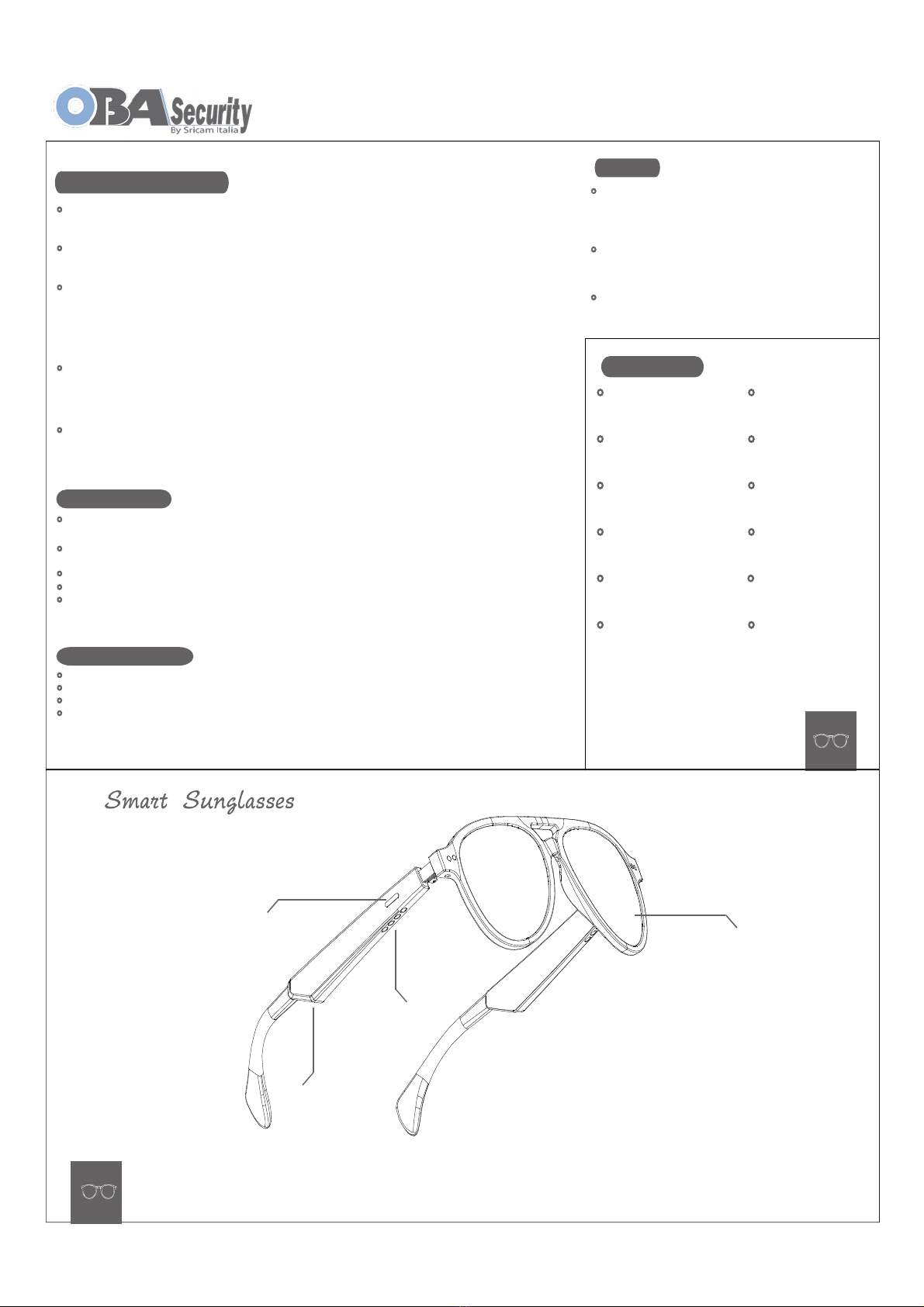 OBA Security
By Sricam Italia

Smart Sunglasses